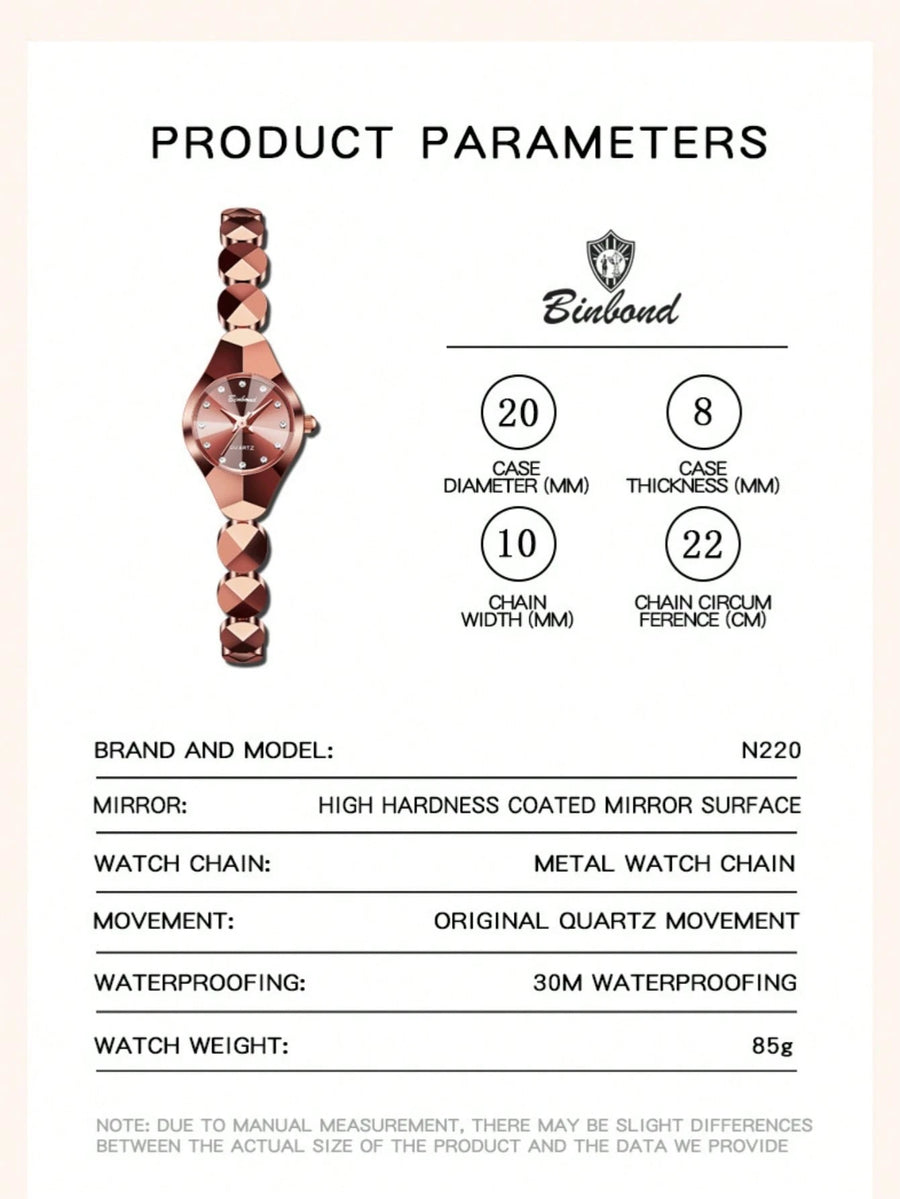 PRODUCT PARAMETERS

Binbond

QUARTZ

Binbond

20
CASE DIAMETER (MM)

8
CASE THICKNESS (MM)

10
CHAIN WIDTH (MM)

22
CHAIN CIRCUM FERENCE (CM)

| BRAND AND MODEL: | N220 |
|---|---|
| MIRROR: | HIGH HARDNESS COATED MIRROR SURFACE |
| WATCH CHAIN: | METAL WATCH CHAIN |
| MOVEMENT: | ORIGINAL QUARTZ MOVEMENT |
| WATERPROOFING: | 30M WATERPROOFING |
| WATCH WEIGHT: | 85g |

NOTE: DUE TO MANUAL MEASUREMENT, THERE MAY BE SLIGHT DIFFERENCES BETWEEN THE ACTUAL SIZE OF THE PRODUCT AND THE DATA WE PROVIDE